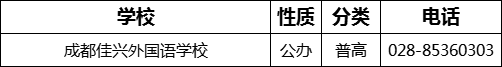 | 学校 | 性质 | 分类 | 电话 |
|---|---|---|---|
| 成都佳兴外国语学校 | 公办 | 普高 | 028-85360303 |